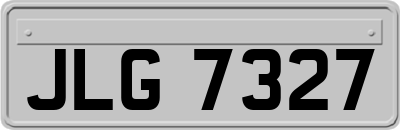 JLG 7327